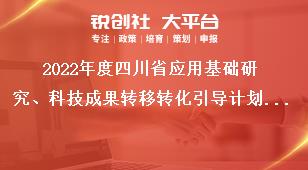 锐创社 大平台

专注 | 政策 | 培育 | 策划 | 申报

2022年度四川省应用基础研究、科技成果转移转化引导计划...